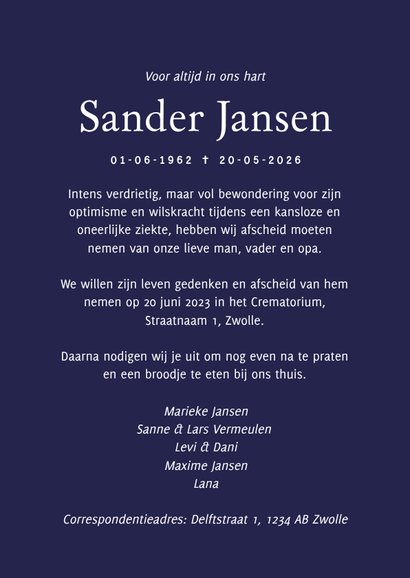 Voor altijd in ons hart

Sander Jansen

01-06-1962 † 20-05-2026

Intens verdrietig, maar vol bewondering voor zijn optimisme en wilskracht tijdens een kansloze en oneerlijke ziekte, hebben wij afscheid moeten nemen van onze lieve man, vader en opa.

We willen zijn leven gedenken en afscheid van hem nemen op 20 juni 2023 in het Crematorium, Straatnaam 1, Zwolle.

Daarna nodigen wij je uit om nog even na te praten en een broodje te eten bij ons thuis.

Marieke Jansen
Sanne & Lars Vermeulen
Levi & Dani
Maxime Jansen
Lana

Correspondentieadres: Delftstraat 1, 1234 AB Zwolle